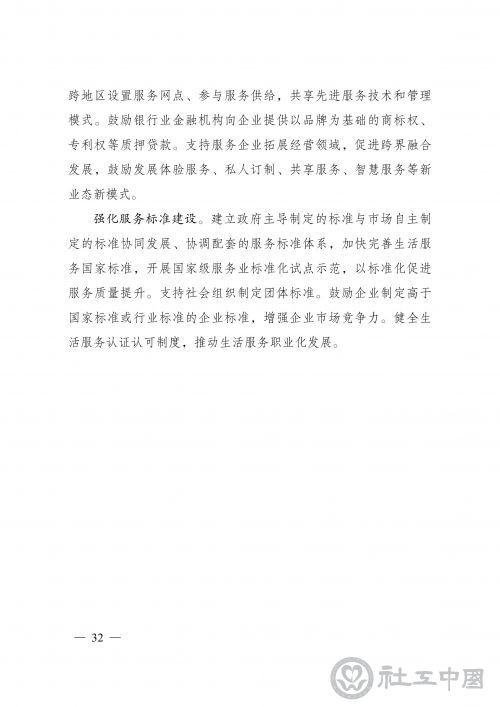 跨地区设置服务网点、参与服务供给，共享先进服务技术和管理模式。鼓励银行业金融机构向企业提供以品牌为基础的商标权、专利权等质押贷款。支持服务企业拓展经营领域，促进跨界融合发展，鼓励发展体验服务、私人订制、共享服务、智慧服务等新业态新模式。

强化服务标准建设。建立政府主导制定的标准与市场自主制定的标准协同发展、协调配套的服务标准体系，加快完善生活服务国家标准，开展国家级服务业标准化试点示范，以标准化促进服务质量提升。支持社会组织制定团体标准。鼓励企业制定高于国家标准或行业标准的企业标准，增强企业市场竞争力。健全生活服务认证认可制度，推动生活服务职业化发展。

— 32 —

社工中国